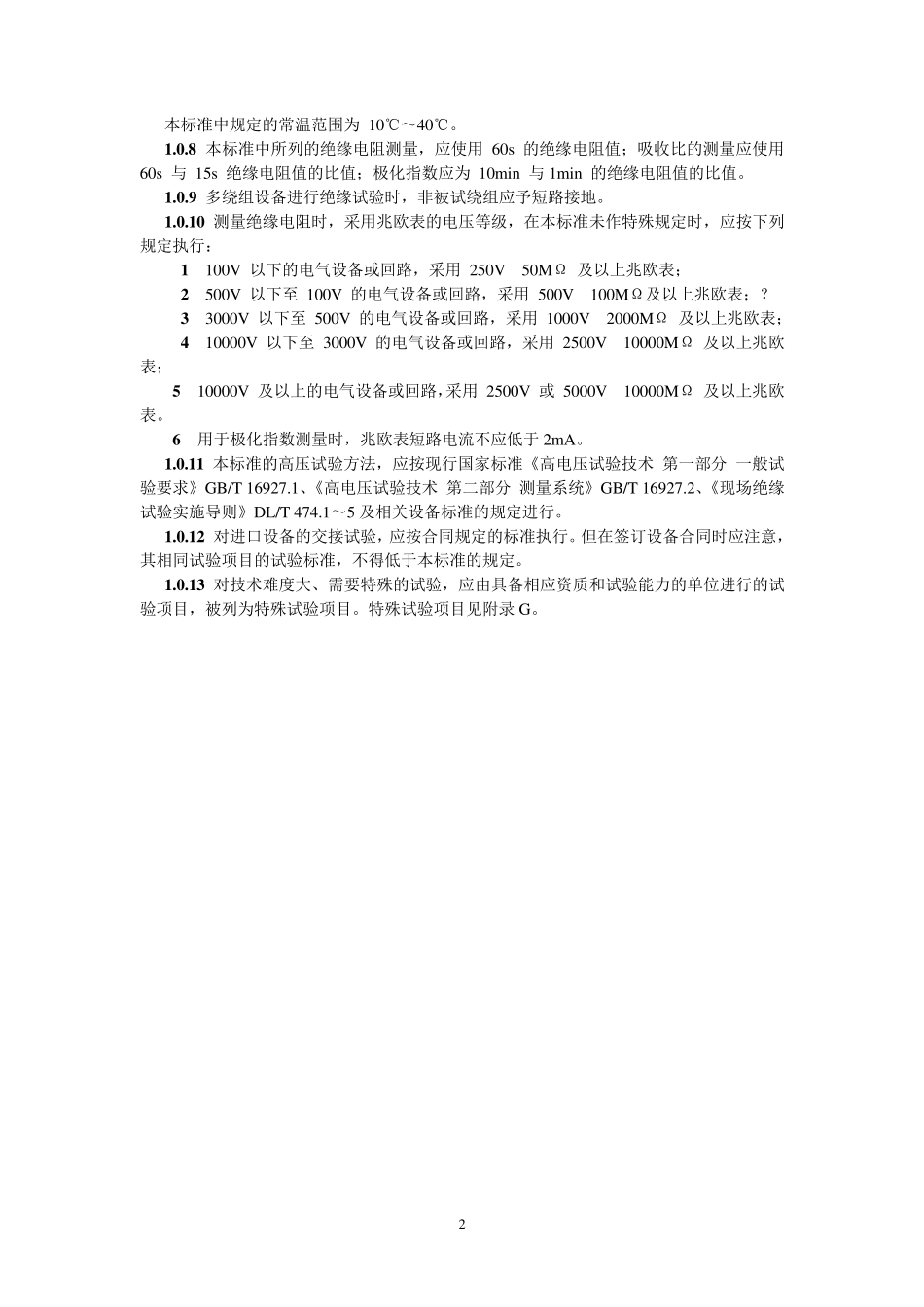 本标准中规定的常温范围为 10℃～40℃。

1.0.8 本标准中所列的绝缘电阻测量，应使用 60s 的绝缘电阻值；吸收比的测量应使用 60s 与 15s 绝缘电阻值的比值；极化指数应为 10min 与 1min 的绝缘电阻值的比值。

1.0.9 多绕组设备进行绝缘试验时，非被试绕组应予短路接地。

1.0.10 测量绝缘电阻时，采用兆欧表的电压等级，在本标准未作特殊规定时，应按下列规定执行：

1 100V 以下的电气设备或回路，采用 250V 50MΩ 及以上兆欧表；

2 500V 以下至 100V 的电气设备或回路，采用 500V 100MΩ及以上兆欧表；？

3 3000V 以下至 500V 的电气设备或回路，采用 1000V 2000MΩ 及以上兆欧表；

4 10000V 以下至 3000V 的电气设备或回路，采用 2500V 10000MΩ 及以上兆欧表；

5 10000V 及以上的电气设备或回路，采用 2500V 或 5000V 10000MΩ 及以上兆欧表。

6 用于极化指数测量时，兆欧表短路电流不应低于 2mA。

1.0.11 本标准的高压试验方法，应按现行国家标准《高电压试验技术 第一部分 一般试验要求》GB/T 16927.1、《高电压试验技术 第二部分 测量系统》GB/T 16927.2、《现场绝缘试验实施导则》DL/T 474.1～5 及相关设备标准的规定进行。

1.0.12 对进口设备的交接试验，应按合同规定的标准执行。但在签订设备合同时应注意，其相同试验项目的试验标准，不得低于本标准的规定。

1.0.13 对技术难度大、需要特殊的试验，应由具备相应资质和试验能力的单位进行的试验项目，被列为特殊试验项目。特殊试验项目见附录 G。

2